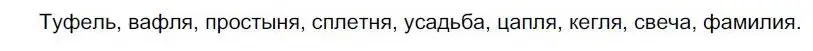 Туфель, вафля, простыня, сплетня, усадьба, цапля, кегля, свеча, фамилия.